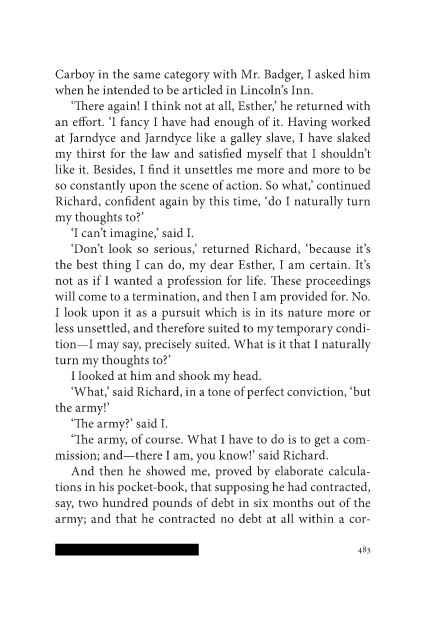 Carboy in the same category with Mr. Badger, I asked him when he intended to be articled in Lincoln's Inn.

'There again! I think not at all, Esther,' he returned with an effort. 'I fancy I have had enough of it. Having worked at Jarndyce and Jarndyce like a galley slave, I have slaked my thirst for the law and satisfied myself that I shouldn't like it. Besides, I find it unsettles me more and more to be so constantly upon the scene of action. So what,' continued Richard, confident again by this time, 'do I naturally turn my thoughts to?'

'I can't imagine,' said I.

'Don't look so serious,' returned Richard, 'because it's the best thing I can do, my dear Esther, I am certain. It's not as if I wanted a profession for life. These proceedings will come to a termination, and then I am provided for. No. I look upon it as a pursuit which is in its nature more or less unsettled, and therefore suited to my temporary condition—I may say, precisely suited. What is it that I naturally turn my thoughts to?'

I looked at him and shook my head.

'What,' said Richard, in a tone of perfect conviction, 'but the army!'

'The army?' said I.

'The army, of course. What I have to do is to get a commission; and—there I am, you know!' said Richard.

And then he showed me, proved by elaborate calculations in his pocket-book, that supposing he had contracted, say, two hundred pounds of debt in six months out of the army; and that he contracted no debt at all within a cor-

483